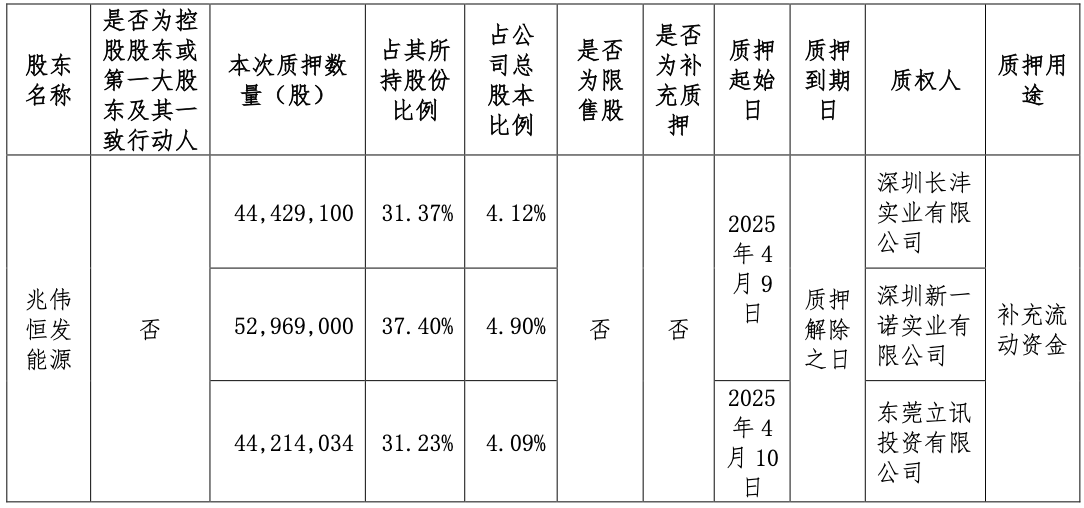 | 股东名称 | 是否为控股股东或第一大股东及其一致行动人 | 本次质押数量（股） | 占其所持股份比例 | 占公司总股本比例 | 是否为限售股 | 是否为补充质押 | 质押起始日 | 质押到期日 | 质权人 | 质押用途 |
|---|---|---|---|---|---|---|---|---|---|---|
| 兆伟恒发能源 | 否 | 44,429,100 | 31.37% | 4.12% | 否 | 否 | 2025年4月9日 | 质押解除之日 | 深圳长沣实业有限公司 | 补充流动资金 |
| | | 52,969,000 | 37.40% | 4.90% | | | | | 深圳新一诺实业有限公司 | |
| | | 44,214,034 | 31.23% | 4.09% | | | 2025年4月10日 | | 东莞立讯投资有限公司 | |